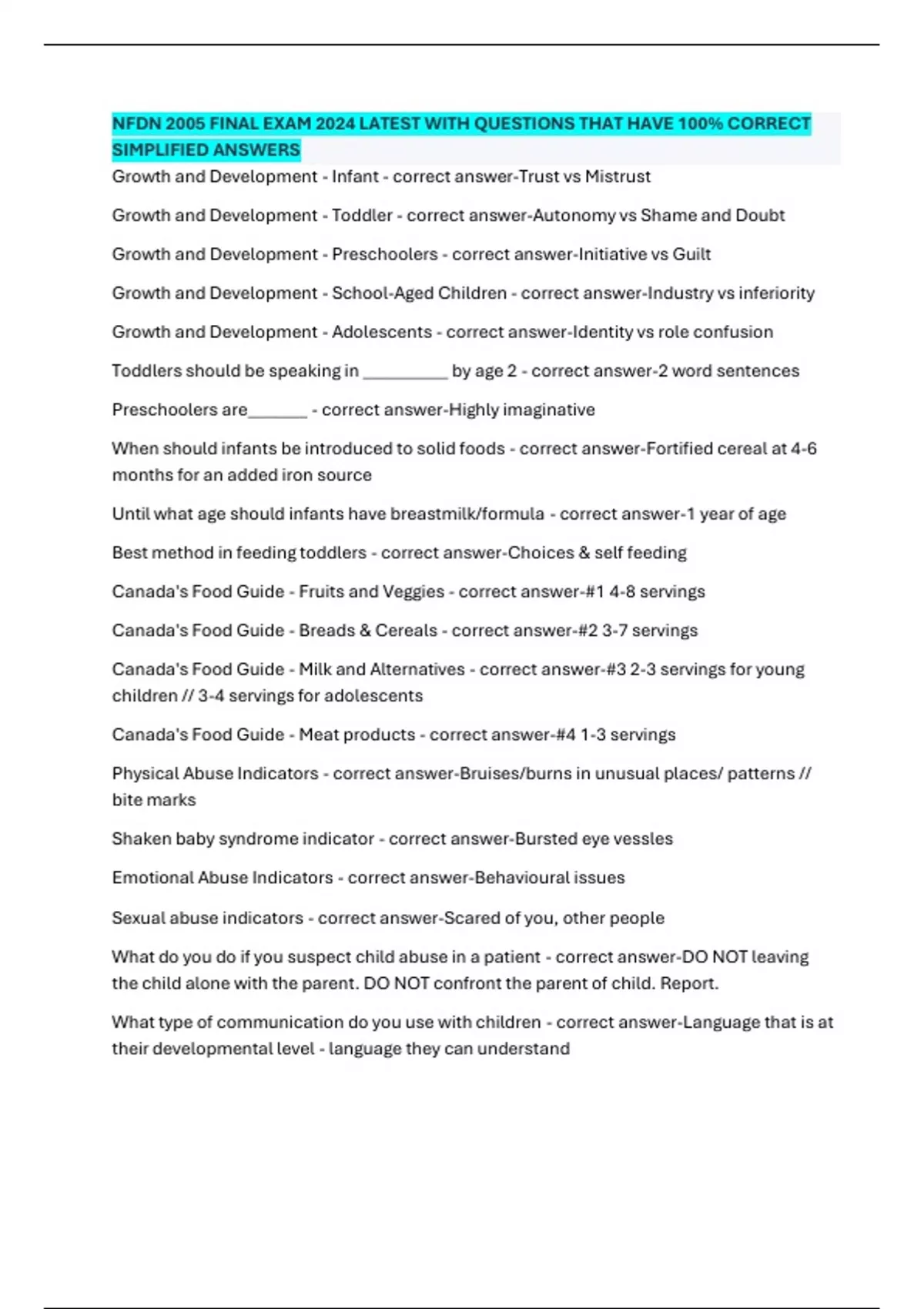 NFDN 2005 FINAL EXAM 2024 LATEST WITH QUESTIONS THAT HAVE 100% CORRECT SIMPLIFIED ANSWERS

Growth and Development - Infant - correct answer-Trust vs Mistrust

Growth and Development - Toddler - correct answer-Autonomy vs Shame and Doubt

Growth and Development - Preschoolers - correct answer-Initiative vs Guilt

Growth and Development - School-Aged Children - correct answer-Industry vs inferiority

Growth and Development - Adolescents - correct answer-Identity vs role confusion

Toddlers should be speaking in __________ by age 2 - correct answer-2 word sentences

Preschoolers are_______ - correct answer-Highly imaginative

When should infants be introduced to solid foods - correct answer-Fortified cereal at 4-6 months for an added iron source

Until what age should infants have breastmilk/formula - correct answer-1 year of age

Best method in feeding toddlers - correct answer-Choices & self feeding

Canada's Food Guide - Fruits and Veggies - correct answer-#1 4-8 servings

Canada's Food Guide - Breads & Cereals - correct answer-#2 3-7 servings

Canada's Food Guide - Milk and Alternatives - correct answer-#3 2-3 servings for young children // 3-4 servings for adolescents

Canada's Food Guide - Meat products - correct answer-#4 1-3 servings

Physical Abuse Indicators - correct answer-Bruises/burns in unusual places/ patterns // bite marks

Shaken baby syndrome indicator - correct answer-Bursted eye vessles

Emotional Abuse Indicators - correct answer-Behavioural issues

Sexual abuse indicators - correct answer-Scared of you, other people

What do you do if you suspect child abuse in a patient - correct answer-DO NOT leaving the child alone with the parent. DO NOT confront the parent of child. Report.

What type of communication do you use with children - correct answer-Language that is at their developmental level - language they can understand